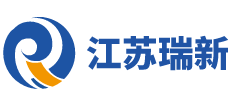 江苏瑞新